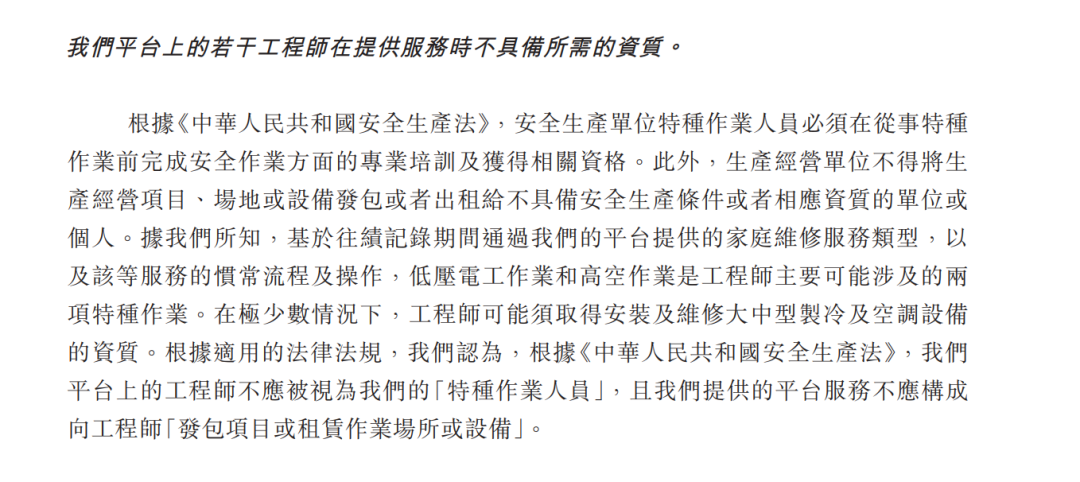 我們平台上的若干工程師在提供服務時不具備所需的資質。

根據《中華人民共和國安全生產法》，安全生產單位特種作業人員必須在從事特種作業前完成安全作業方面的專業培訓及獲得相關資格。此外，生產經營單位不得將生產經營項目、場地或設備發包或者出租給不具備安全生產條件或者相應資質的單位或個人。據我們所知，基於往績記錄期間通過我們的平台提供的家庭維修服務類型，以及該等服務的慣常流程及操作，低壓電工作業和高空作業是工程師主要可能涉及的兩項特種作業。在極少數情況下，工程師可能須取得安裝及維修大中型製冷及空調設備的資質。根據適用的法律法規，我們認為，根據《中華人民共和國安全生產法》，我們平台上的工程師不應被視為我們的「特種作業人員」，且我們提供的平台服務不應構成向工程師「發包項目或租賃作業場所或設備」。